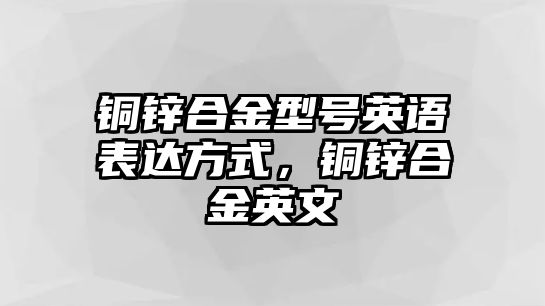 铜锌合金型号英语表达方式，铜锌合金英文